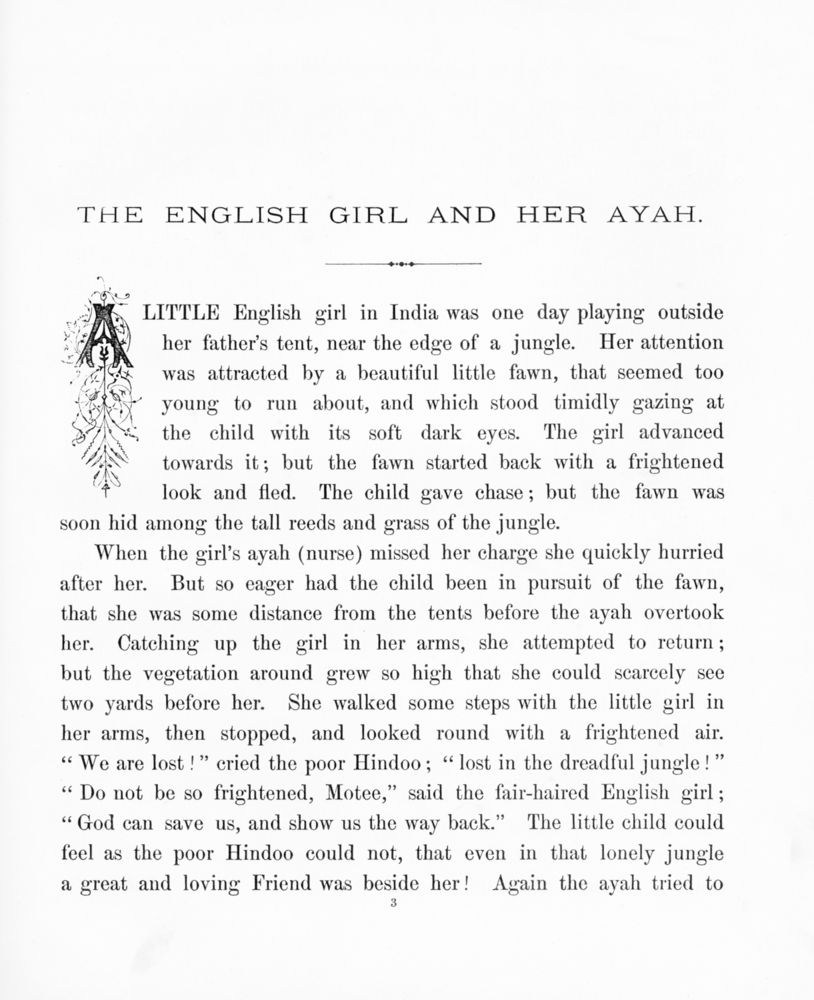 THE ENGLISH GIRL AND HER AYAH.

A LITTLE English girl in India was one day playing outside her father's tent, near the edge of a jungle. Her attention was attracted by a beautiful little fawn, that seemed too young to run about, and which stood timidly gazing at the child with its soft dark eyes. The girl advanced towards it; but the fawn started back with a frightened look and fled. The child gave chase; but the fawn was soon hid among the tall reeds and grass of the jungle.

When the girl's ayah (nurse) missed her charge she quickly hurried after her. But so eager had the child been in pursuit of the fawn, that she was some distance from the tents before the ayah overtook her. Catching up the girl in her arms, she attempted to return; but the vegetation around grew so high that she could scarcely see two yards before her. She walked some steps with the little girl in her arms, then stopped, and looked round with a frightened air. "We are lost!" cried the poor Hindoo; "lost in the dreadful jungle!" "Do not be so frightened, Motee," said the fair-haired English girl; "God can save us, and show us the way back." The little child could feel as the poor Hindoo could not, that even in that lonely jungle a great and loving Friend was beside her! Again the ayah tried to

3